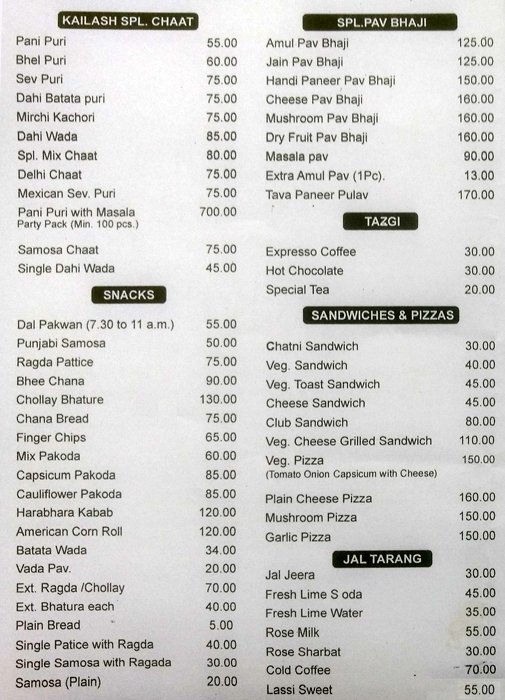 KAILASH SPL. CHAAT

| | |
|---|---|
| Pani Puri | 55.00 |
| Bhel Puri | 60.00 |
| Sev Puri | 75.00 |
| Dahi Batata puri | 75.00 |
| Mirchi Kachori | 75.00 |
| Dahi Wada | 85.00 |
| Spl. Mix Chaat | 80.00 |
| Delhi Chaat | 75.00 |
| Mexican Sev. Puri | 75.00 |
| Pani Puri with Masala Party Pack (Min. 100 pcs.) | 700.00 |
| Samosa Chaat | 75.00 |
| Single Dahi Wada | 45.00 |

SNACKS

| | |
|---|---|
| Dal Pakwan (7.30 to 11 a.m.) | 55.00 |
| Punjabi Samosa | 50.00 |
| Ragda Pattice | 75.00 |
| Bhee Chana | 90.00 |
| Chollay Bhature | 130.00 |
| Chana Bread | 75.00 |
| Finger Chips | 65.00 |
| Mix Pakoda | 60.00 |
| Capsicum Pakoda | 85.00 |
| Cauliflower Pakoda | 85.00 |
| Harabhara Kabab | 120.00 |
| American Corn Roll | 120.00 |
| Batata Wada | 34.00 |
| Vada Pav. | 20.00 |
| Ext. Ragda /Chollay | 70.00 |
| Ext. Bhatura each | 40.00 |
| Plain Bread | 5.00 |
| Single Patice with Ragda | 40.00 |
| Single Samosa with Ragada | 30.00 |
| Samosa (Plain) | 20.00 |

SPL.PAV BHAJI

| | |
|---|---|
| Amul Pav Bhaji | 125.00 |
| Jain Pav Bhaji | 125.00 |
| Handi Paneer Pav Bhaji | 150.00 |
| Cheese Pav Bhaji | 160.00 |
| Mushroom Pav Bhaji | 160.00 |
| Dry Fruit Pav Bhaji | 160.00 |
| Masala pav | 90.00 |
| Extra Amul Pav (1Pc). | 13.00 |
| Tava Paneer Pulav | 170.00 |

TAZGI

| | |
|---|---|
| Expresso Coffee | 30.00 |
| Hot Chocolate | 30.00 |
| Special Tea | 20.00 |

SANDWICHES & PIZZAS

| | |
|---|---|
| Chatni Sandwich | 30.00 |
| Veg. Sandwich | 40.00 |
| Veg. Toast Sandwich | 45.00 |
| Cheese Sandwich | 45.00 |
| Club Sandwich | 80.00 |
| Veg. Cheese Grilled Sandwich | 110.00 |
| Veg. Pizza (Tomato Onion Capsicum with Cheese) | 150.00 |
| Plain Cheese Pizza | 160.00 |
| Mushroom Pizza | 150.00 |
| Garlic Pizza | 150.00 |

JAL TARANG

| | |
|---|---|
| Jal Jeera | 30.00 |
| Fresh Lime S oda | 45.00 |
| Fresh Lime Water | 35.00 |
| Rose Milk | 55.00 |
| Rose Sharbat | 30.00 |
| Cold Coffee | 70.00 |
| Lassi Sweet | 55.00 |